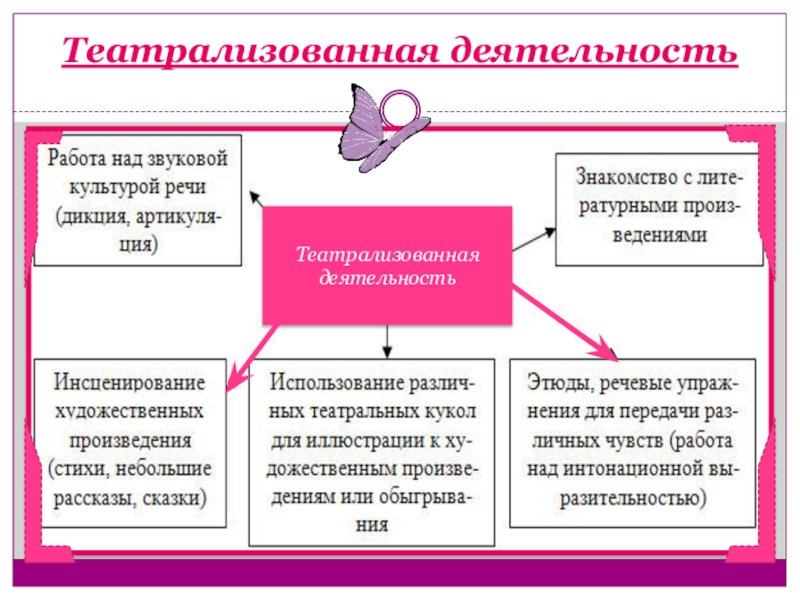 Театрализованная деятельность

Работа над звуковой культурой речи (дикция, артикуляция)

Театрализованная деятельность

Знакомство с литературными произведениями

Инсценирование художественных произведения (стихи, небольшие рассказы, сказки)

Использование различных театральных кукол для иллюстрации к художественным произведениям или обыгрывания

Этюды, речевые упражнения для передачи различных чувств (работа над интонационной выразительностью)